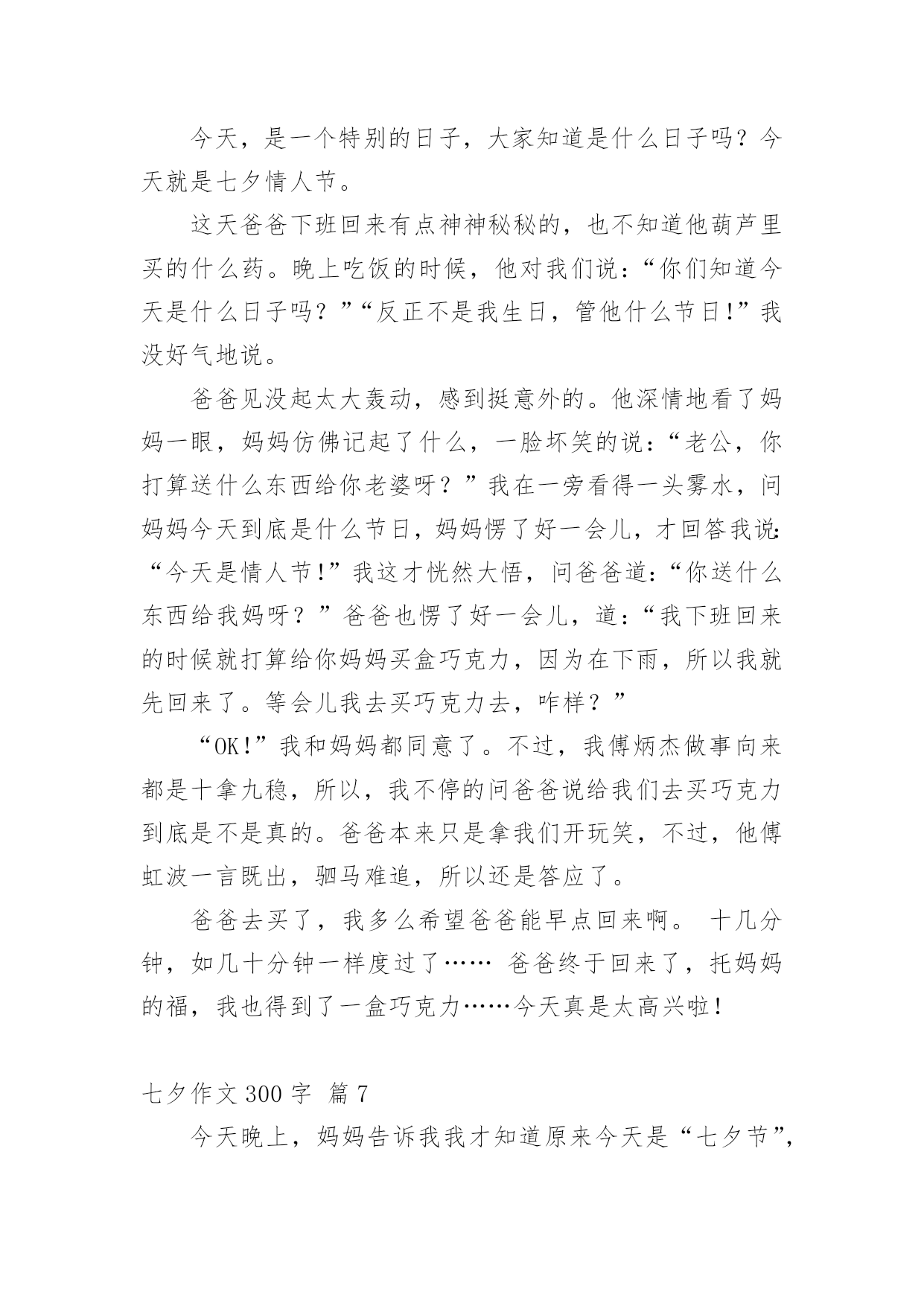 今天，是一个特别的日子，大家知道是什么日子吗？今天就是七夕情人节。

这天爸爸下班回来有点神神秘秘的，也不知道他葫芦里买的什么药。晚上吃饭的时候，他对我们说：“你们知道今天是什么日子吗？”“反正不是我生日，管他什么节日!”我没好气地说。

爸爸见没起太大轰动，感到挺意外的。他深情地看了妈妈一眼，妈妈仿佛记起了什么，一脸坏笑的说：“老公，你打算送什么东西给你老婆呀？”我在一旁看得一头雾水，问妈妈今天到底是什么节日，妈妈愣了好一会儿，才回答我说：“今天是情人节!”我这才恍然大悟，问爸爸道：“你送什么东西给我妈呀？”爸爸也愣了好一会儿，道：“我下班回来的时候就打算给你妈妈买盒巧克力，因为在下雨，所以我就先回来了。等会儿我去买巧克力去，咋样？”

“OK!”我和妈妈都同意了。不过，我傅炳杰做事向来都是十拿九稳，所以，我不停的问爸爸说给我们去买巧克力到底是不是真的。爸爸本来只是拿我们开玩笑，不过，他傅虹波一言既出，驷马难追，所以还是答应了。

爸爸去买了，我多么希望爸爸能早点回来啊。 十几分钟，如几十分钟一样度过了…… 爸爸终于回来了，托妈妈的福，我也得到了一盒巧克力……今天真是太高兴啦!

七夕作文 300 字 篇 7

今天晚上，妈妈告诉我我才知道原来今天是“七夕节”，